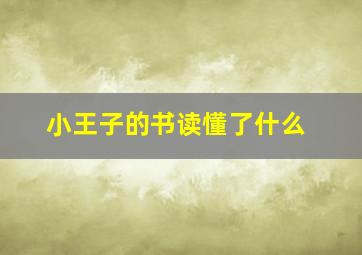 小王子的书读懂了什么